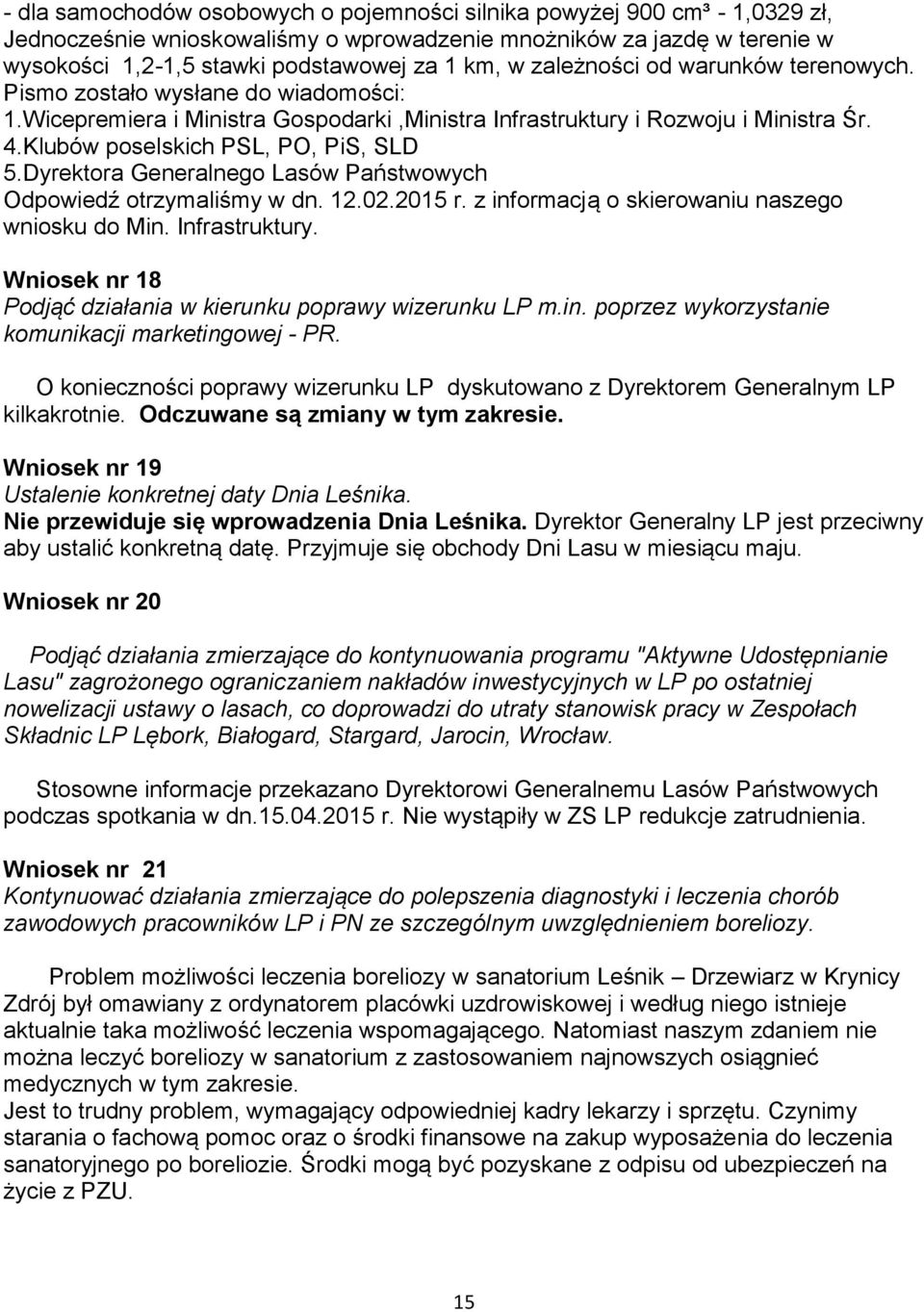 - dla samochodów osobowych o pojemności silnika powyżej 900 cm³ - 1,0329 zł, Jednocześnie wnioskowaliśmy o wprowadzenie mnożników za jazdę w terenie w wysokości 1,2-1,5 stawki podstawowej za 1 km, w zależności od warunków terenowych. Pismo zostało wysłane do wiadomości:
1.Wicepremiera i Ministra Gospodarki ,Ministra Infrastruktury i Rozwoju i Ministra Śr.
4.Klubów poselskich PSL, PO, PiS, SLD
5.Dyrektora Generalnego Lasów Państwowych
Odpowiedź otrzymaliśmy w dn. 12.02.2015 r. z informacją o skierowaniu naszego wniosku do Min. Infrastruktury.

Wniosek nr 18
Podjąć działania w kierunku poprawy wizerunku LP m.in. poprzez wykorzystanie komunikacji marketingowej - PR.

O konieczności poprawy wizerunku LP dyskutowano z Dyrektorem Generalnym LP kilkakrotnie. Odczuwane są zmiany w tym zakresie.

Wniosek nr 19
Ustalenie konkretnej daty Dnia Leśnika.
Nie przewiduje się wprowadzenia Dnia Leśnika. Dyrektor Generalny LP jest przeciwny aby ustalić konkretną datę. Przyjmuje się obchody Dni Lasu w miesiącu maju.

Wniosek nr 20

Podjąć działania zmierzające do kontynuowania programu "Aktywne Udostępnianie Lasu" zagrożonego ograniczaniem nakładów inwestycyjnych w LP po ostatniej nowelizacji ustawy o lasach, co doprowadzi do utraty stanowisk pracy w Zespołach Składnic LP Lębork, Białogard, Stargard, Jarocin, Wrocław.

Stosowne informacje przekazano Dyrektorowi Generalnemu Lasów Państwowych podczas spotkania w dn.15.04.2015 r. Nie wystąpiły w ZS LP redukcje zatrudnienia.

Wniosek nr 21
Kontynuować działania zmierzające do polepszenia diagnostyki i leczenia chorób zawodowych pracowników LP i PN ze szczególnym uwzględnieniem boreliozy.

Problem możliwości leczenia boreliozy w sanatorium Leśnik – Drzewiarz w Krynicy Zdrój był omawiany z ordynatorem placówki uzdrowiskowej i według niego istnieje aktualnie taka możliwość leczenia wspomagającego. Natomiast naszym zdaniem nie można leczyć boreliozy w sanatorium z zastosowaniem najnowszych osiągnieć medycznych w tym zakresie.
Jest to trudny problem, wymagający odpowiedniej kadry lekarzy i sprzętu. Czynimy starania o fachową pomoc oraz o środki finansowe na zakup wyposażenia do leczenia sanatoryjnego po boreliozie. Środki mogą być pozyskane z odpisu od ubezpieczeń na życie z PZU.

15